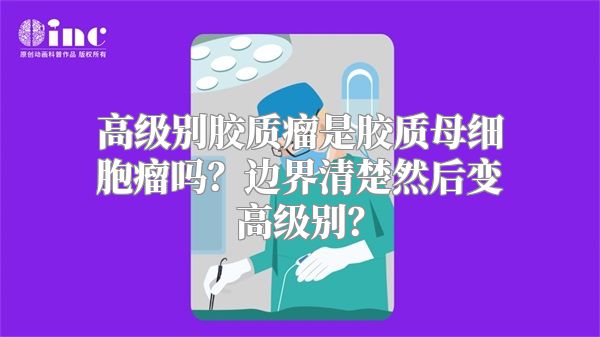 inc
原创动画科普作品 版权所有

高级别胶质瘤是胶质母细胞瘤吗？边界清楚然后变高级别？